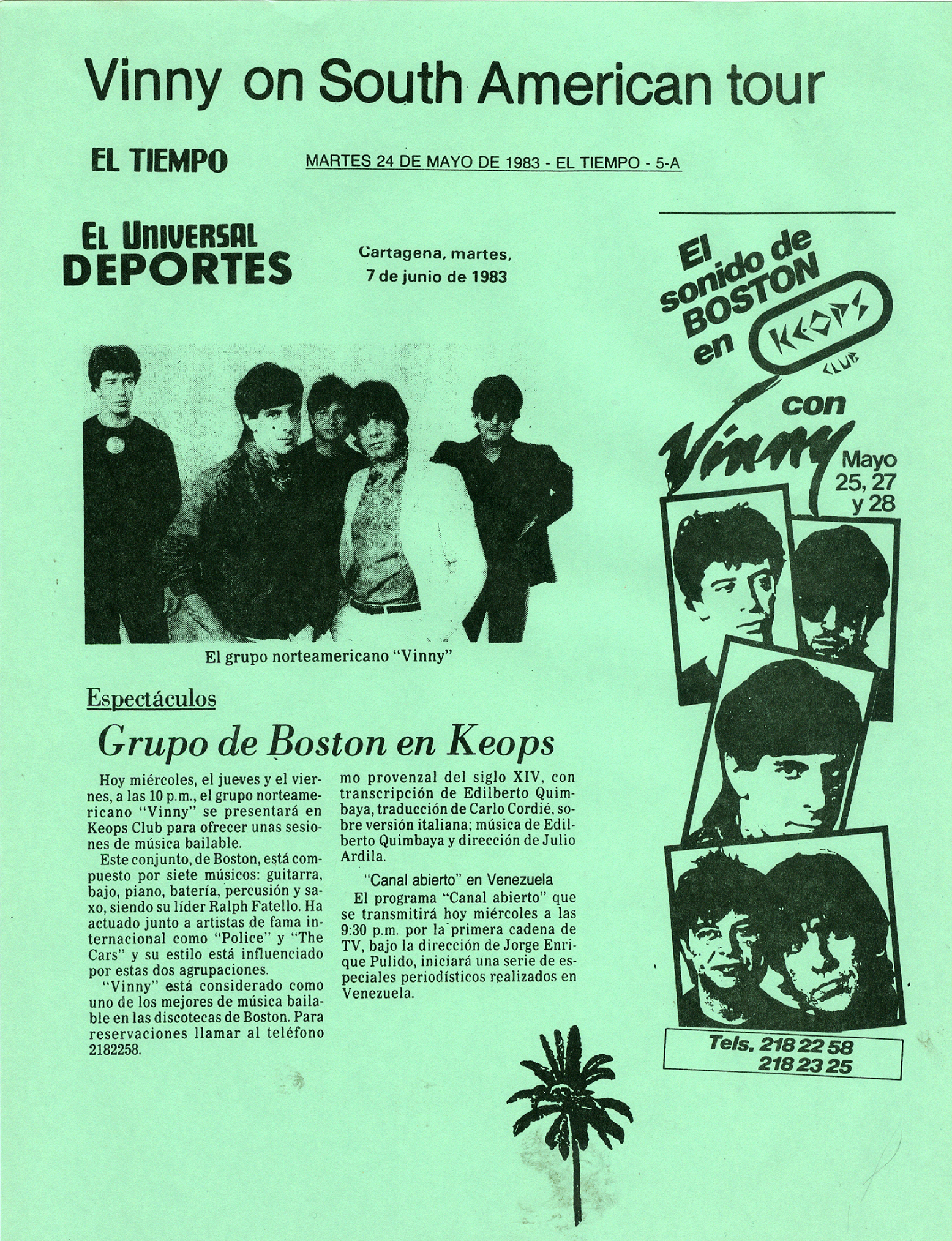 Vinny on South American tour

EL TIEMPO

MARTES 24 DE MAYO DE 1983 - EL TIEMPO - 5-A

EL UNIVERSAL
DEPORTES

Cartagena, martes, 7 de junio de 1983

El grupo norteamericano "Vinny"

Espectáculos

Grupo de Boston en Keops

Hoy miércoles, el jueves y el viernes, a las 10 p.m., el grupo norteamericano "Vinny" se presentará en Keops Club para ofrecer unas sesiones de música bailable.

Este conjunto, de Boston, está compuesto por siete músicos: guitarra, bajo, piano, batería, percusión y saxo, siendo su líder Ralph Fatello. Ha actuado junto a artistas de fama internacional como "Police" y "The Cars" y su estilo está influenciado por estas dos agrupaciones.

"Vinny" está considerado como uno de los mejores de música bailable en las discotecas de Boston. Para reservaciones llamar al teléfono 2182258.

mo provenzal del siglo XIV, con transcripción de Edilberto Quimbaya, traducción de Carlo Cordié, sobre versión italiana; música de Edilberto Quimbaya y dirección de Julio Ardila.

"Canal abierto" en Venezuela

El programa "Canal abierto" que se transmitirá hoy miércoles a las 9:30 p.m. por la primera cadena de TV, bajo la dirección de Jorge Enrique Pulido, iniciará una serie de especiales periodísticos realizados en Venezuela.

El sonido de BOSTON en KEOPS CLUB

con Vinny

Mayo 25, 27 y 28

Tels. 218 22 58
218 23 25